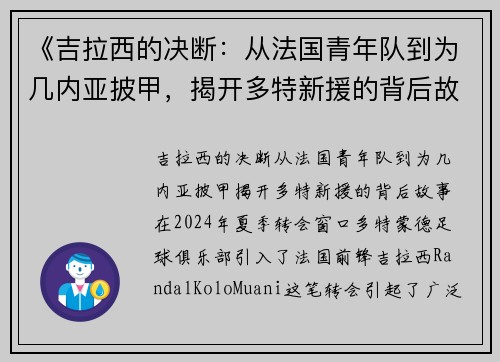 《吉拉西的决断：从法国青年队到为几内亚披甲，揭开多特新援的背后故

吉拉西的决断从法国青年队到为几内亚披甲揭开多特新援的背后故事在2024年夏季转会窗口多特蒙德足球俱乐部引入了法国前锋吉拉西RandalKoloMuani这笔转会引起了广泛